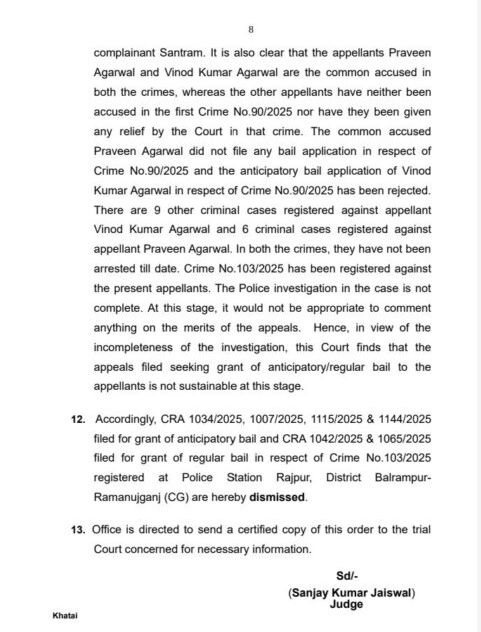 8

complainant Santram. It is also clear that the appellants Praveen Agarwal and Vinod Kumar Agarwal are the common accused in both the crimes, whereas the other appellants have neither been accused in the first Crime No.90/2025 nor have they been given any relief by the Court in that crime. The common accused Praveen Agarwal did not file any bail application in respect of Crime No.90/2025 and the anticipatory bail application of Vinod Kumar Agarwal in respect of Crime No.90/2025 has been rejected. There are 9 other criminal cases registered against appellant Vinod Kumar Agarwal and 6 criminal cases registered against appellant Praveen Agarwal. In both the crimes, they have not been arrested till date. Crime No.103/2025 has been registered against the present appellants. The Police investigation in the case is not complete. At this stage, it would not be appropriate to comment anything on the merits of the appeals. Hence, in view of the incompleteness of the investigation, this Court finds that the appeals filed seeking grant of anticipatory/regular bail to the appellants is not sustainable at this stage.

12. Accordingly, CRA 1034/2025, 1007/2025, 1115/2025 & 1144/2025 filed for grant of anticipatory bail and CRA 1042/2025 & 1065/2025 filed for grant of regular bail in respect of Crime No.103/2025 registered at Police Station Rajpur, District Balrampur-Ramanujganj (CG) are hereby dismissed.

13. Office is directed to send a certified copy of this order to the trial Court concerned for necessary information.

Sd/-
(Sanjay Kumar Jaiswal)
Judge

Khatai